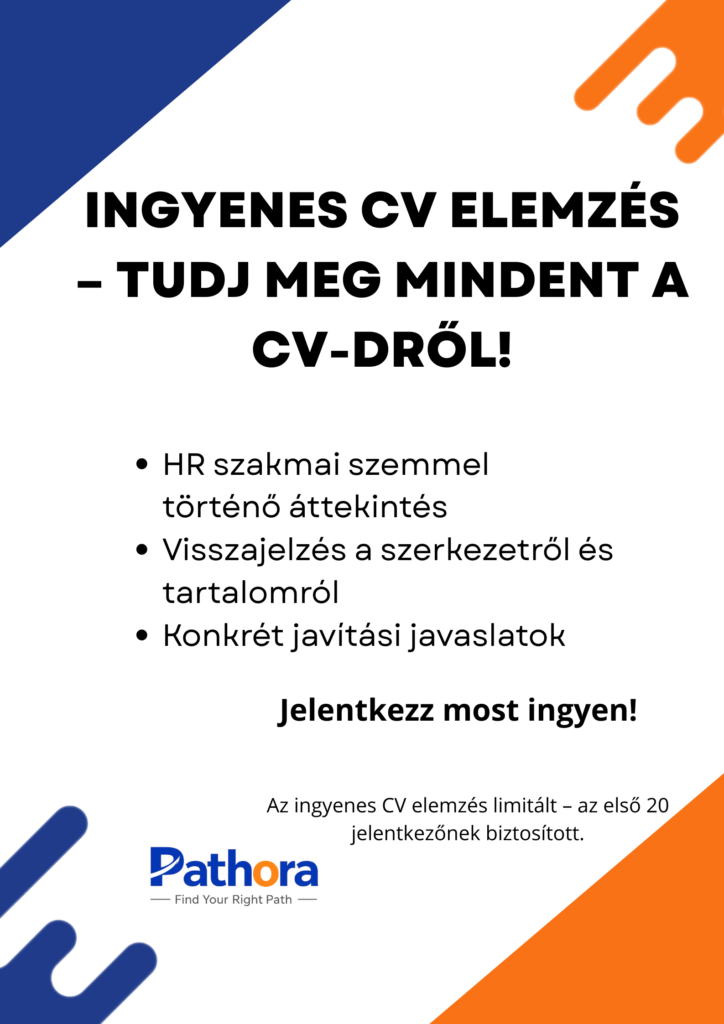 INGYENES CV ELEMZÉS – TUDJ MEG MINDENT A CV-DRŐL!

• HR szakmai szemmel történő áttekintés
• Visszajelzés a szerkezetről és tartalomról
• Konkrét javítási javaslatok

Jelentkezz most ingyen!

Az ingyenes CV elemzés limitált – az első 20 jelentkezőnek biztosított.

Pathora
Find Your Right Path